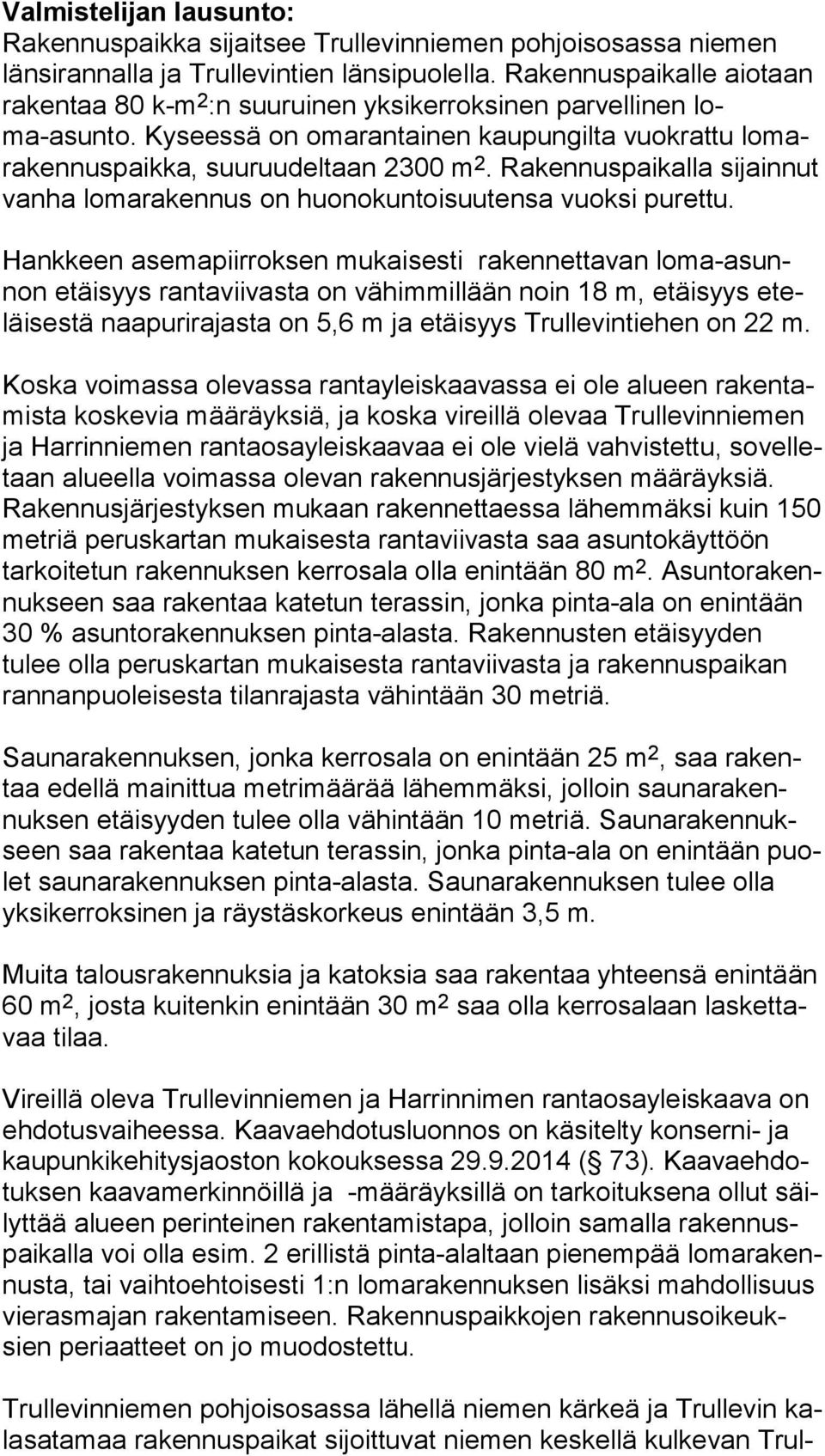 **Valmistelijan lausunto:**
Rakennuspaikka sijaitsee Trullevinniemen pohjoisosassa niemen länsirannalla ja Trullevintien länsipuolella. Rakennuspaikalle aiotaan rakentaa 80 k-m$^2$:n suuruinen yksikerroksinen parvellinen loma-asunto. Kyseessä on omarantainen kaupungilta vuokrattu lomarakennuspaikka, suuruudeltaan 2300 m$^2$. Rakennuspaikalla sijainnut vanha lomarakennus on huonokuntoisuutensa vuoksi purettu.

Hankkeen asemapiirroksen mukaisesti rakennettavan loma-asunnon etäisyys rantaviivasta on vähimmillään noin 18 m, etäisyys eteläisestä naapurirajasta on 5,6 m ja etäisyys Trullevintiehen on 22 m.

Koska voimassa olevassa rantayleiskaavassa ei ole alueen rakentamista koskevia määräyksiä, ja koska vireillä olevaa Trullevinniemen ja Harrinniemen rantaosayleiskaavaa ei ole vielä vahvistettu, sovelletaan alueella voimassa olevan rakennusjärjestyksen määräyksiä. Rakennusjärjestyksen mukaan rakennettaessa lähemmäksi kuin 150 metriä peruskartan mukaisesta rantaviivasta saa asuntokäyttöön tarkoitetun rakennuksen kerrosala olla enintään 80 m$^2$. Asuntorakennukseen saa rakentaa katetun terassin, jonka pinta-ala on enintään 30 % asuntorakennuksen pinta-alasta. Rakennusten etäisyyden tulee olla peruskartan mukaisesta rantaviivasta ja rakennuspaikan rannanpuoleisesta tilanrajasta vähintään 30 metriä.

Saunarakennuksen, jonka kerrosala on enintään 25 m$^2$, saa rakentaa edellä mainittua metrimäärää lähemmäksi, jolloin saunarakennuksen etäisyyden tulee olla vähintään 10 metriä. Saunarakennukseen saa rakentaa katetun terassin, jonka pinta-ala on enintään puolet saunarakennuksen pinta-alasta. Saunarakennuksen tulee olla yksikerroksinen ja räystäskorkeus enintään 3,5 m.

Muita talousrakennuksia ja katoksia saa rakentaa yhteensä enintään 60 m$^2$, josta kuitenkin enintään 30 m$^2$ saa olla kerrosalaan laskettavaa tilaa.

Vireillä oleva Trullevinniemen ja Harrinnimen rantaosayleiskaava on ehdotusvaiheessa. Kaavaehdotusluonnos on käsitelty konserni- ja kaupunkikehitysjaoston kokouksessa 29.9.2014 (§ 73). Kaavaehdotuksen kaavamerkinnöillä ja -määräyksillä on tarkoituksena ollut säilyttää alueen perinteinen rakentamistapa, jolloin samalla rakennuspaikalla voi olla esim. 2 erillistä pinta-alaltaan pienempää lomarakennusta, tai vaihtoehtoisesti 1:n lomarakennuksen lisäksi mahdollisuus vierasmajan rakentamiseen. Rakennuspaikkojen rakennusoikeuksien periaatteet on jo muodostettu.

Trullevinniemen pohjoisosassa lähellä niemen kärkeä ja Trullevin kalasatamaa rakennuspaikat sijoittuvat niemen keskellä kulkevan Trul-